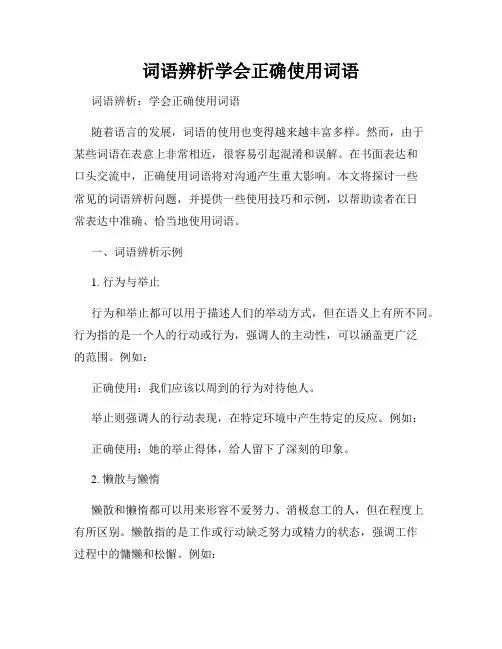 词语辨析学会正确使用词语

词语辨析：学会正确使用词语

随着语言的发展，词语的使用也变得越来越丰富多样。然而，由于某些词语在表意上非常相近，很容易引起混淆和误解。在书面表达和口头交流中，正确使用词语将对沟通产生重大影响。本文将探讨一些常见的词语辨析问题，并提供一些使用技巧和示例，以帮助读者在日常表达中准确、恰当地使用词语。

一、词语辨析示例

1. 行为与举止

行为和举止都可以用于描述人们的举动方式，但在语义上有所不同。行为指的是一个人的行动或行为，强调人的主动性，可以涵盖更广泛的范围。例如：

正确使用：我们应该以周到的行为对待他人。

举止则强调人的行动表现，在特定环境中产生特定的反应。例如：

正确使用：她的举止得体，给人留下了深刻的印象。

2. 懒散与懒惰

懒散和懒惰都可以用来形容不爱努力、消极怠工的人，但在程度上有所区别。懒散指的是工作或行动缺乏努力或精力的状态，强调工作过程中的慵懒和松懈。例如：